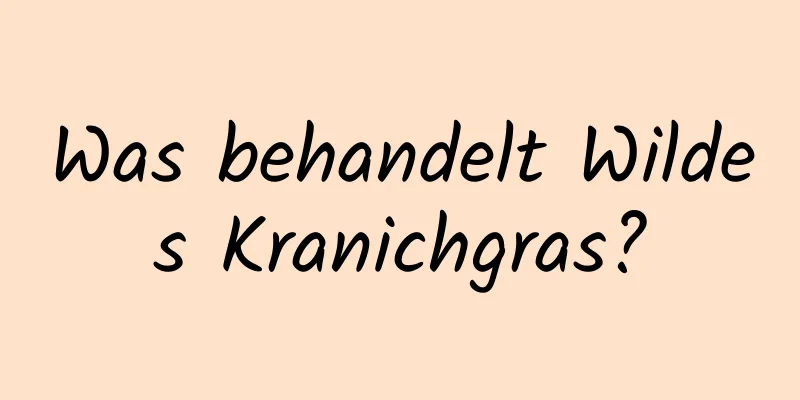 Was behandelt Wildes Kranichgras?